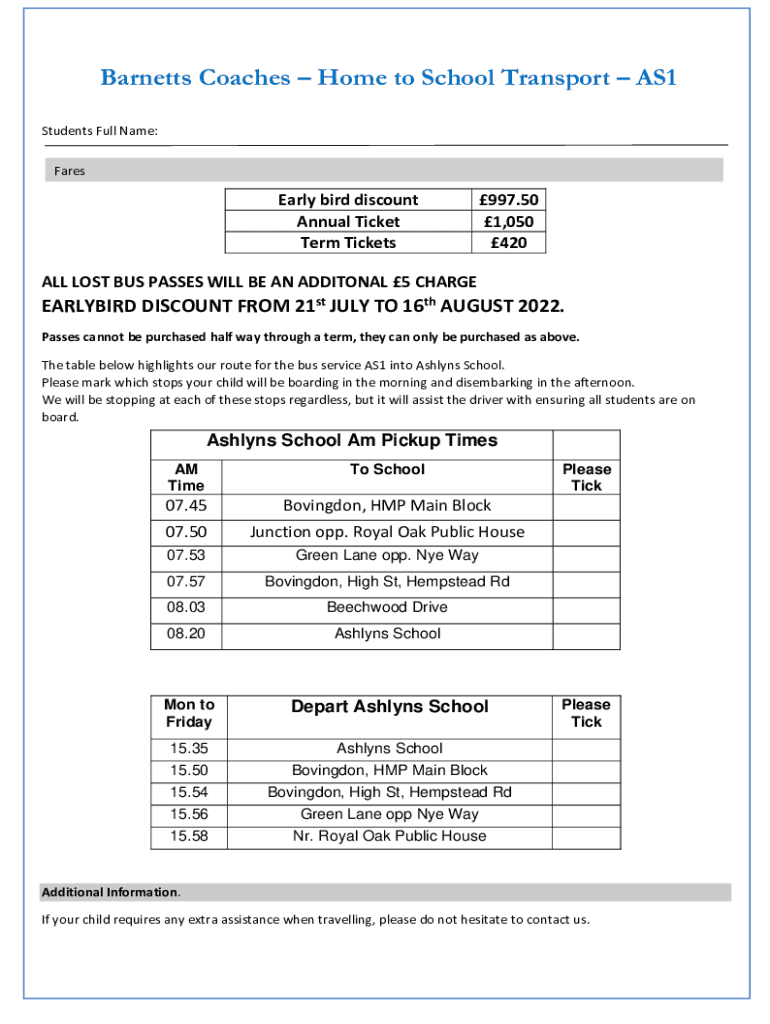 Barnetts Coaches – Home to School Transport – AS1

Students Full Name:

Fares

| Early bird discount | £997.50 |
|---|---|
| Annual Ticket | £1,050 |
| Term Tickets | £420 |

ALL LOST BUS PASSES WILL BE AN ADDITONAL £5 CHARGE

EARLYBIRD DISCOUNT FROM 21$^{st}$ JULY TO 16$^{th}$ AUGUST 2022.

Passes cannot be purchased half way through a term, they can only be purchased as above.

The table below highlights our route for the bus service AS1 into Ashlyns School.
Please mark which stops your child will be boarding in the morning and disembarking in the afternoon.
We will be stopping at each of these stops regardless, but it will assist the driver with ensuring all students are on board.

| Ashlyns School Am Pickup Times | | |
|---|---|---|
| AM Time | To School | Please Tick |
| 07.45 | Bovingdon, HMP Main Block | |
| 07.50 | Junction opp. Royal Oak Public House | |
| 07.53 | Green Lane opp. Nye Way | |
| 07.57 | Bovingdon, High St, Hempstead Rd | |
| 08.03 | Beechwood Drive | |
| 08.20 | Ashlyns School | |

| Mon to Friday | Depart Ashlyns School | Please Tick |
|---|---|---|
| 15.35 | Ashlyns School | |
| 15.50 | Bovingdon, HMP Main Block | |
| 15.54 | Bovingdon, High St, Hempstead Rd | |
| 15.56 | Green Lane opp Nye Way | |
| 15.58 | Nr. Royal Oak Public House | |

Additional Information.

If your child requires any extra assistance when travelling, please do not hesitate to contact us.